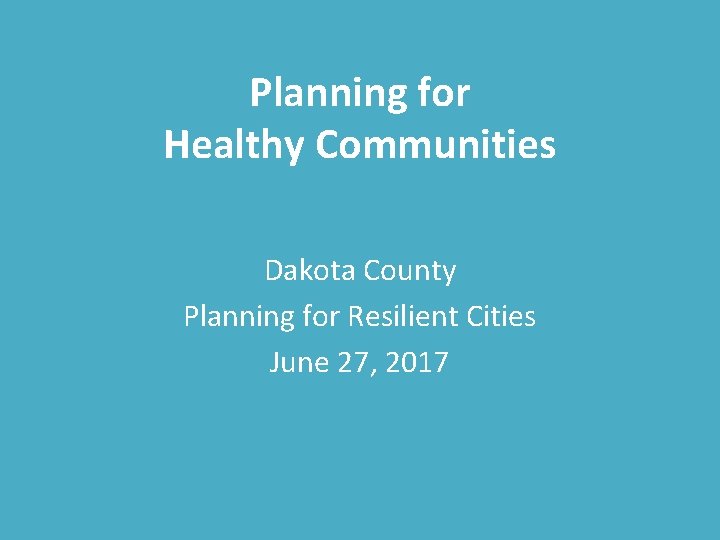 Planning for
Healthy Communities

Dakota County
Planning for Resilient Cities
June 27, 2017